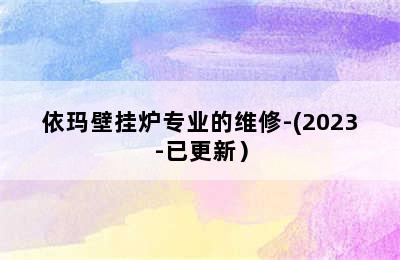 依玛壁挂炉专业的维修-(2023-已更新）